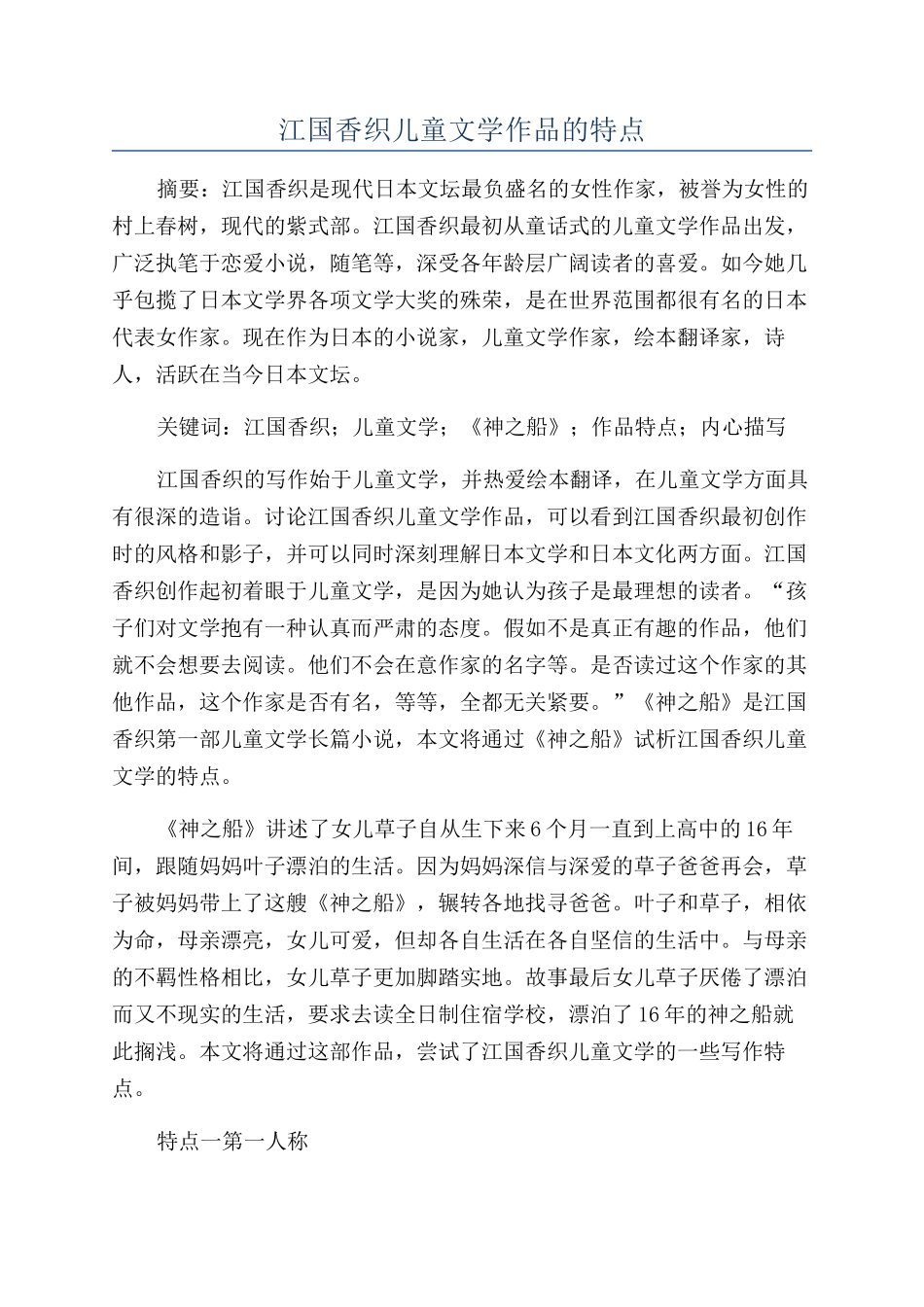 江国香织儿童文学作品的特点

摘要：江国香织是现代日本文坛最负盛名的女性作家，被誉为女性的村上春树，现代的紫式部。江国香织最初从童话式的儿童文学作品出发，广泛执笔于恋爱小说，随笔等，深受各年龄层广阔读者的喜爱。如今她几乎包揽了日本文学界各项文学大奖的殊荣，是在世界范围都很有名的日本代表女作家。现在作为日本的小说家，儿童文学作家，绘本翻译家，诗人，活跃在当今日本文坛。

关键词：江国香织；儿童文学；《神之船》；作品特点；内心描写

江国香织的写作始于儿童文学，并热爱绘本翻译，在儿童文学方面具有很深的造诣。讨论江国香织儿童文学作品，可以看到江国香织最初创作时的风格和影子，并可以同时深刻理解日本文学和日本文化两方面。江国香织创作起初着眼于儿童文学，是因为她认为孩子是最理想的读者。“孩子们对文学抱有一种认真而严肃的态度。假如不是真正有趣的作品，他们就不会想要去阅读。他们不会在意作家的名字等。是否读过这个作家的其他作品，这个作家是否有名，等等，全都无关紧要。”《神之船》是江国香织第一部儿童文学长篇小说，本文将通过《神之船》试析江国香织儿童文学的特点。

《神之船》讲述了女儿草子自从生下来6个月一直到上高中的16年间，跟随妈妈叶子漂泊的生活。因为妈妈深信与深爱的草子爸爸再会，草子被妈妈带上了这艘《神之船》，辗转各地找寻爸爸。叶子和草子，相依为命，母亲漂亮，女儿可爱，但却各自生活在各自坚信的生活中。与母亲的不羁性格相比，女儿草子更加脚踏实地。故事最后女儿草子厌倦了漂泊而又不现实的生活，要求去读全日制住宿学校，漂泊了16年的神之船就此搁浅。本文将通过这部作品，尝试了江国香织儿童文学的一些写作特点。

特点一第一人称